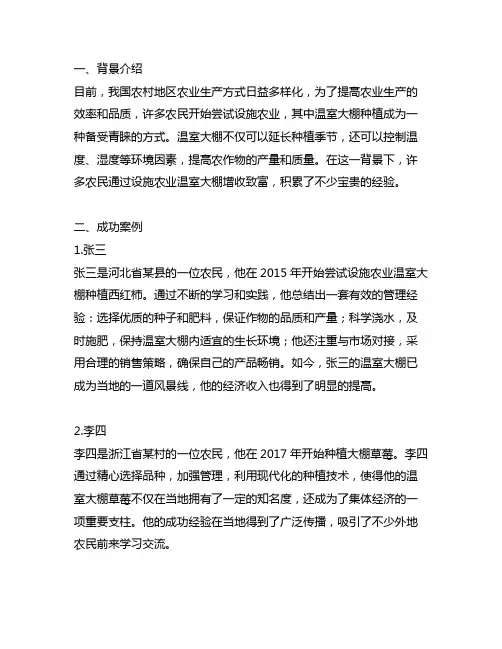 一、背景介绍
目前，我国农村地区农业生产方式日益多样化，为了提高农业生产的效率和品质，许多农民开始尝试设施农业，其中温室大棚种植成为一种备受青睐的方式。温室大棚不仅可以延长种植季节，还可以控制温度、湿度等环境因素，提高农作物的产量和质量。在这一背景下，许多农民通过设施农业温室大棚增收致富，积累了不少宝贵的经验。

二、成功案例
1.张三
张三是河北省某县的一位农民，他在 2015 年开始尝试设施农业温室大棚种植西红柿。通过不断的学习和实践，他总结出一套有效的管理经验：选择优质的种子和肥料，保证作物的品质和产量；科学浇水，及时施肥，保持温室大棚内适宜的生长环境；他还注重与市场对接，采用合理的销售策略，确保自己的产品畅销。如今，张三的温室大棚已成为当地的一道风景线，他的经济收入也得到了明显的提高。

2.李四
李四是浙江省某村的一位农民，他在 2017 年开始种植大棚草莓。李四通过精心选择品种，加强管理，利用现代化的种植技术，使得他的温室大棚草莓不仅在当地拥有了一定的知名度，还成为了集体经济的一项重要支柱。他的成功经验在当地得到了广泛传播，吸引了不少外地农民前来学习交流。